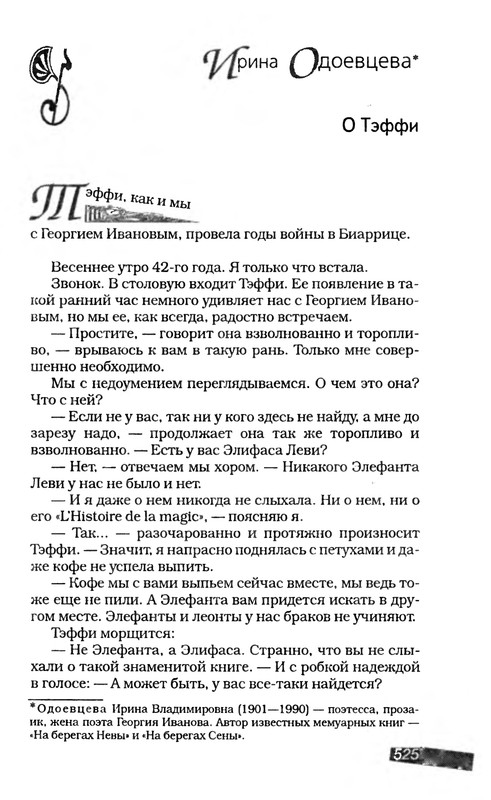 Ирина Одоевцева*

О Тэффи

Тэффи, как и мы с Георгием Ивановым, провела годы войны в Биаррице.

Весеннее утро 42-го года. Я только что встала.

Звонок. В столовую входит Тэффи. Ее появление в такой ранний час немного удивляет нас с Георгием Ивановым, но мы ее, как всегда, радостно встречаем.

— Простите, — говорит она взволнованно и торопливо, — врываюсь к вам в такую рань. Только мне совершенно необходимо.

Мы с недоумением переглядываемся. О чем это она? Что с ней?

— Если не у вас, так ни у кого здесь не найду, а мне до зарезу надо, — продолжает она так же торопливо и взволнованно. — Есть у вас Элифаса Леви?

— Нет, — отвечаем мы хором. — Никакого Элефанта Леви у нас не было и нет.

— И я даже о нем никогда не слыхала. Ни о нем, ни о его «L'Histoire de la magic», — поясняю я.

— Так... — разочарованно и протяжно произносит Тэффи. — Значит, я напрасно поднялась с петухами и даже кофе не успела выпить.

— Кофе мы с вами выпьем сейчас вместе, мы ведь тоже еще не пили. А Элефанта вам придется искать в другом месте. Элефанты и леонты у нас браков не учиняют.

Тэффи морщится:

— Не Элефанта, а Элифаса. Странно, что вы не слыхали о такой знаменитой книге. — И с робкой надеждой в голосе: — А может быть, у вас все-таки найдется?

*Одоевцева Ирина Владимировна (1901—1990) — поэтесса, прозаик, жена поэта Георгия Иванова. Автор известных мемуарных книг — «На берегах Невы» и «На берегах Сены».

525